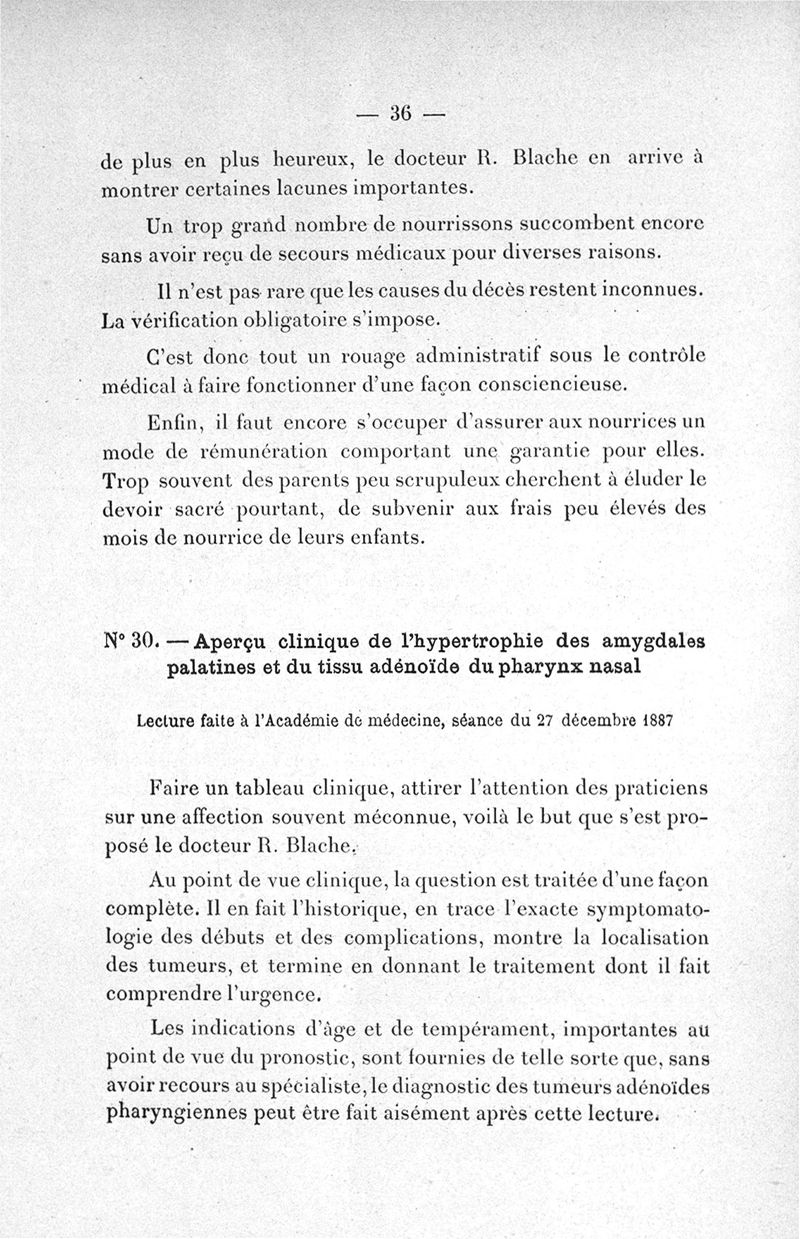 — 36 —

de plus en plus heureux, le docteur R. Blache en arrive à montrer certaines lacunes importantes.

Un trop grand nombre de nourrissons succombent encore sans avoir reçu de secours médicaux pour diverses raisons.

Il n'est pas rare que les causes du décès restent inconnues. La vérification obligatoire s'impose.

C'est donc tout un rouage administratif sous le contrôle médical à faire fonctionner d'une façon consciencieuse.

Enfin, il faut encore s'occuper d'assurer aux nourrices un mode de rémunération comportant une garantie pour elles. Trop souvent des parents peu scrupuleux cherchent à éluder le devoir sacré pourtant, de subvenir aux frais peu élevés des mois de nourrice de leurs enfants.

N° 30. — Aperçu clinique de l'hypertrophie des amygdales palatines et du tissu adénoïde du pharynx nasal

Lecture faite à l'Académie de médecine, séance du 27 décembre 1887

Faire un tableau clinique, attirer l'attention des praticiens sur une affection souvent méconnue, voilà le but que s'est proposé le docteur R. Blache.

Au point de vue clinique, la question est traitée d'une façon complète. Il en fait l'historique, en trace l'exacte symptomatologie des débuts et des complications, montre la localisation des tumeurs, et termine en donnant le traitement dont il fait comprendre l'urgence.

Les indications d'âge et de tempérament, importantes au point de vue du pronostic, sont fournies de telle sorte que, sans avoir recours au spécialiste, le diagnostic des tumeurs adénoïdes pharyngiennes peut être fait aisément après cette lecture.